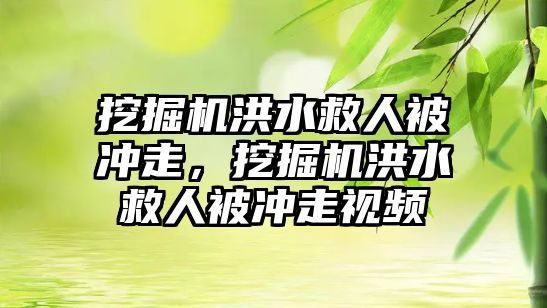 挖掘机洪水救人被冲走，挖掘机洪水救人被冲走视频